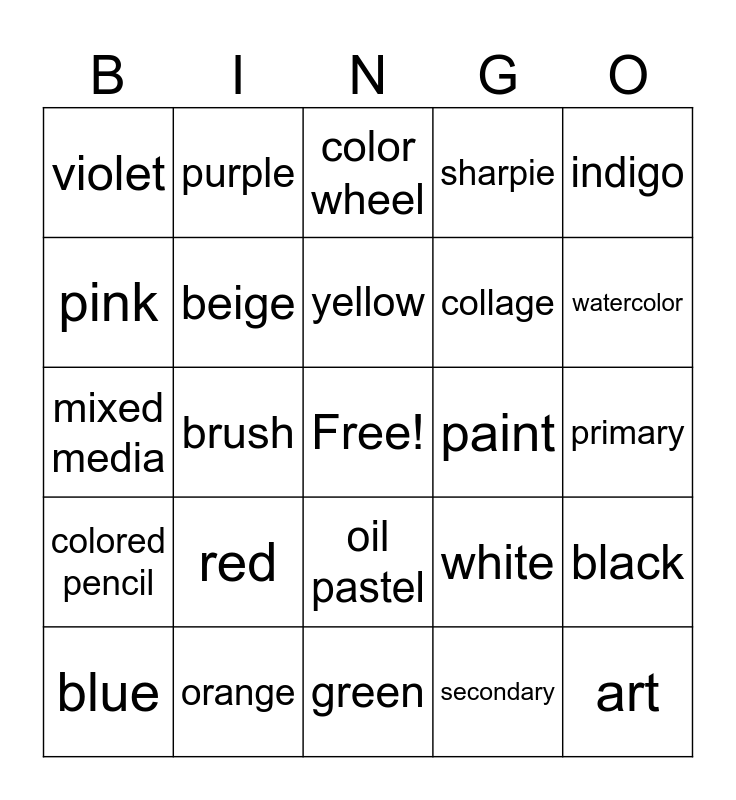 | B | I | N | G | O |
|---|---|---|---|---|
| violet | purple | color wheel | sharpie | indigo |
| pink | beige | yellow | collage | watercolor |
| mixed media | brush | Free! | paint | primary |
| colored pencil | red | oil pastel | white | black |
| blue | orange | green | secondary | art |